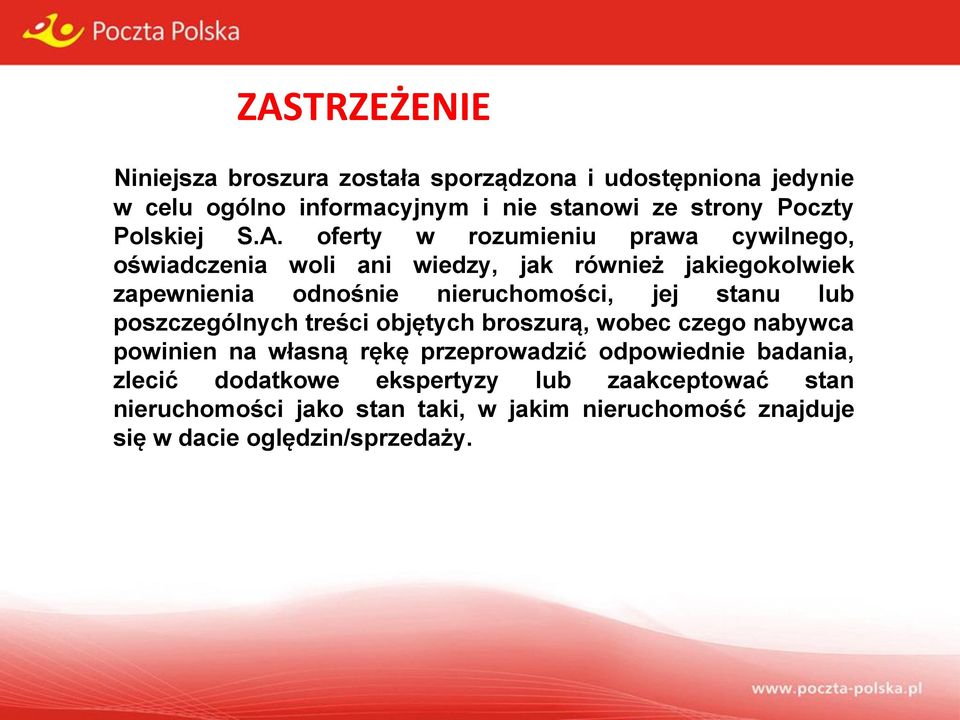 Poczta Polska

ZASTRZEŻENIE

Niniejsza broszura została sporządzona i udostępniona jedynie w celu ogólno informacyjnym i nie stanowi ze strony Poczty Polskiej S.A. oferty w rozumieniu prawa cywilnego, oświadczenia woli ani wiedzy, jak również jakiegokolwiek zapewnienia odnośnie nieruchomości, jej stanu lub poszczególnych treści objętych broszurą, wobec czego nabywca powinien na własną rękę przeprowadzić odpowiednie badania, zlecić dodatkowe ekspertyzy lub zaakceptować stan nieruchomości jako stan taki, w jakim nieruchomość znajduje się w dacie oględzin/sprzedaży.

www.poczta-polska.pl